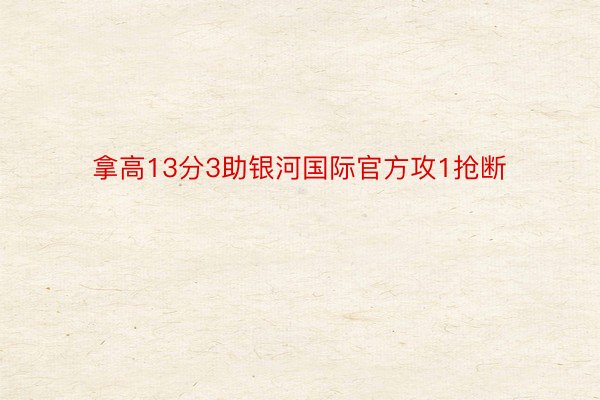 拿高13分3助银河国际官方攻1抢断